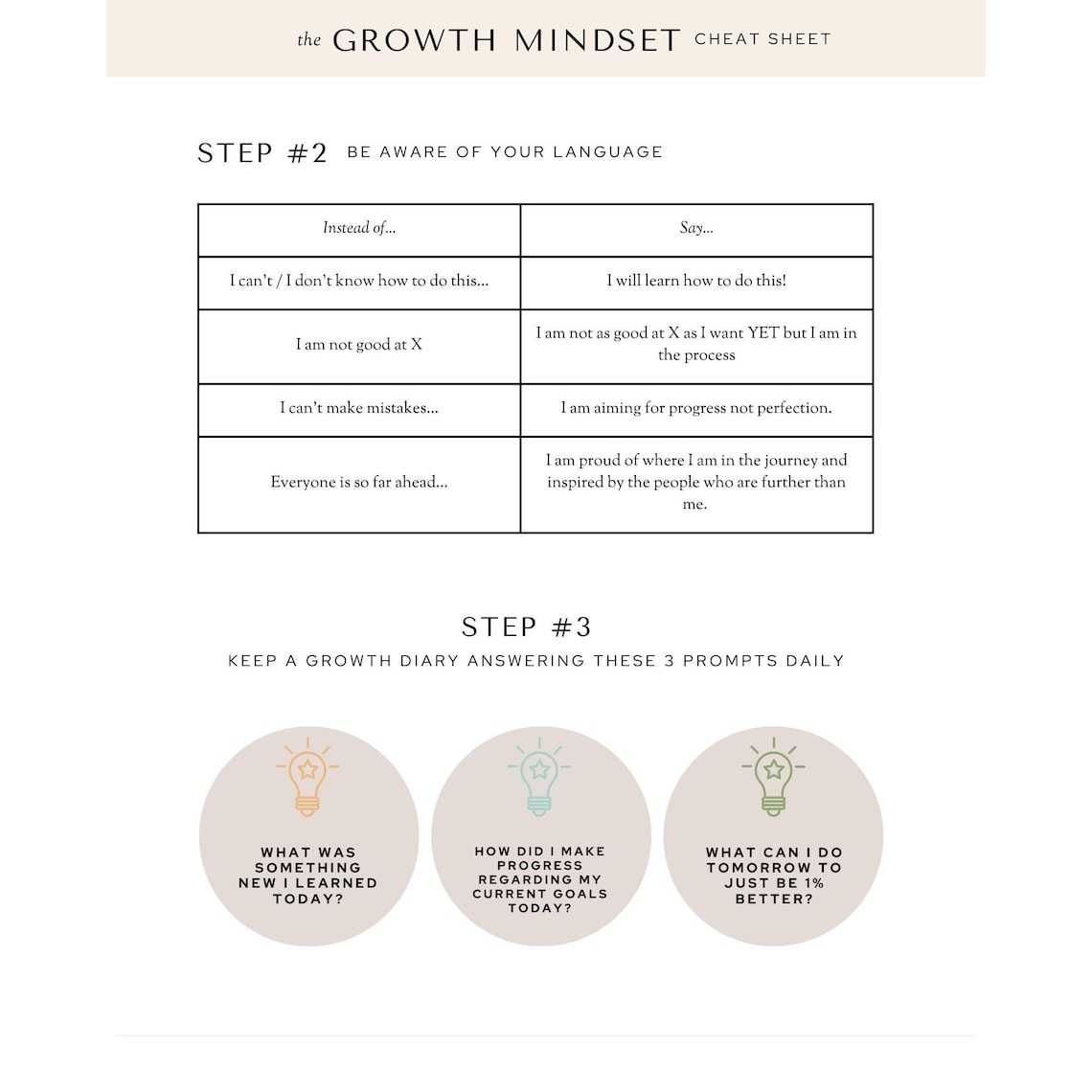 the GROWTH MINDSET CHEAT SHEET

STEP #2 BE AWARE OF YOUR LANGUAGE

| Instead of... | Say... |
|---|---|
| I can't / I don't know how to do this... | I will learn how to do this! |
| I am not good at X | I am not as good at X as I want YET but I am in the process |
| I can't make mistakes... | I am aiming for progress not perfection. |
| Everyone is so far ahead... | I am proud of where I am in the journey and inspired by the people who are further than me. |

STEP #3

KEEP A GROWTH DIARY ANSWERING THESE 3 PROMPTS DAILY

WHAT WAS SOMETHING NEW I LEARNED TODAY?

HOW DID I MAKE PROGRESS REGARDING MY CURRENT GOALS TODAY?

WHAT CAN I DO TOMORROW TO JUST BE 1% BETTER?